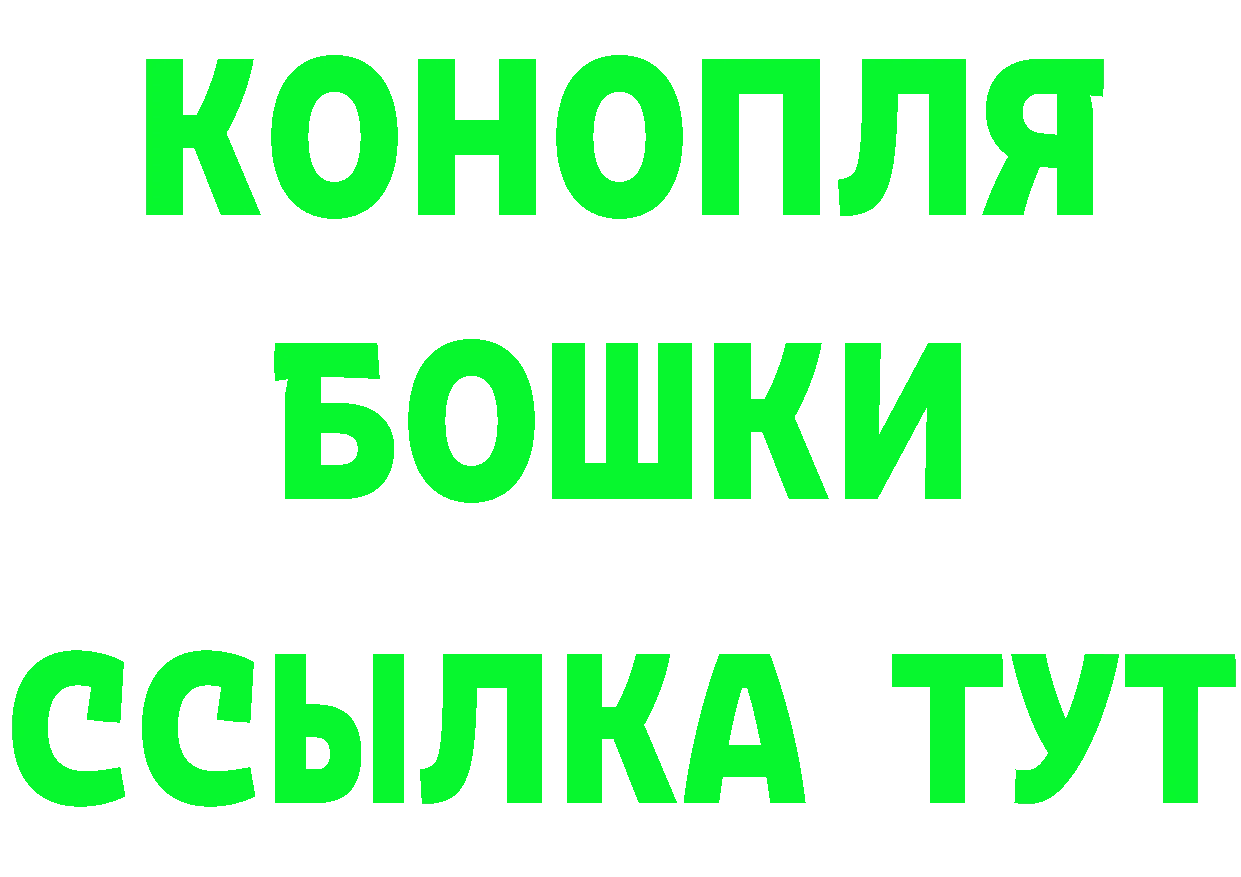 КОНОПЛЯ
БОШКИ
ССЫЛКА ТУТ